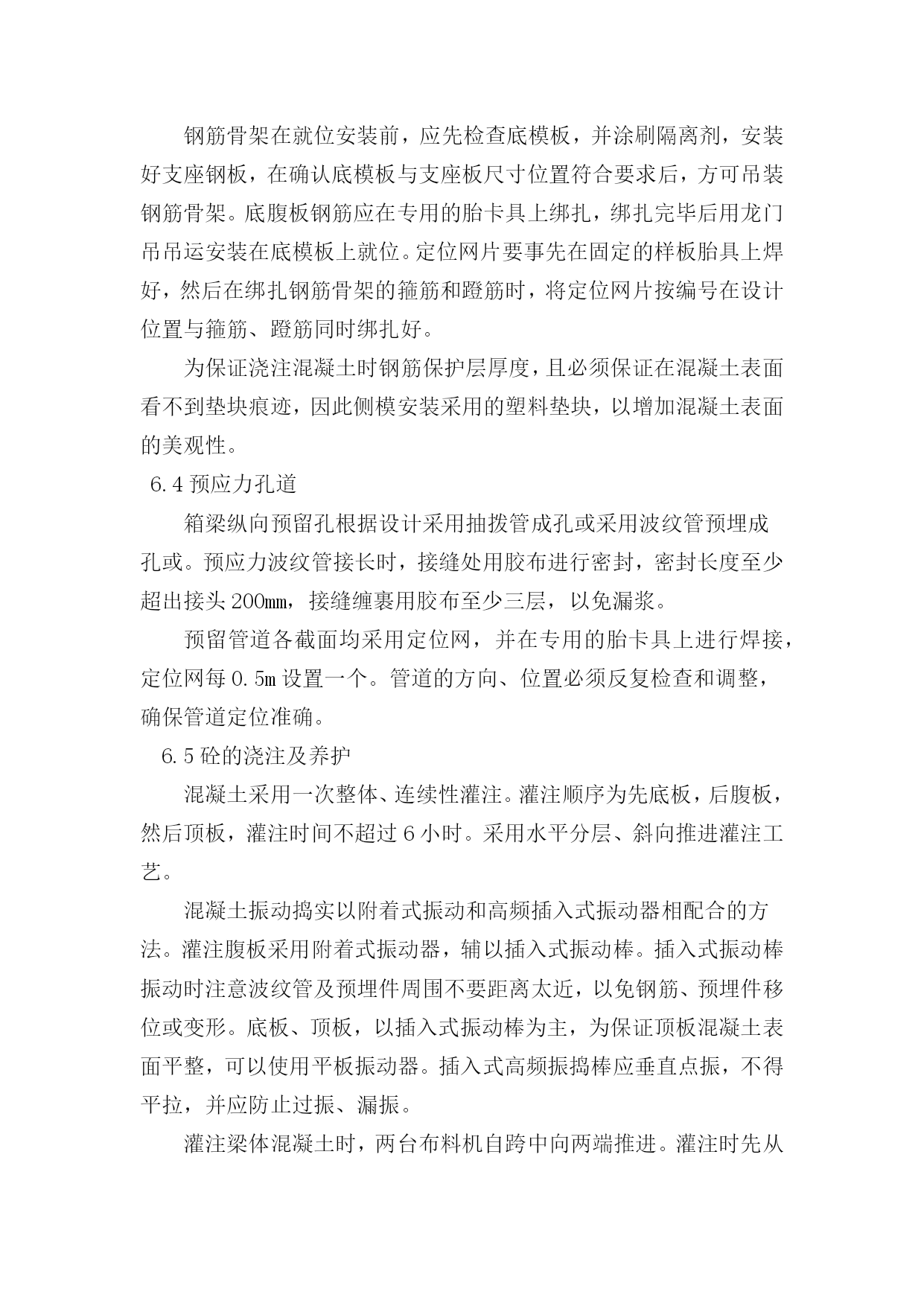 钢筋骨架在就位安装前，应先检查底模板，并涂刷隔离剂，安装好支座钢板，在确认底模板与支座板尺寸位置符合要求后，方可吊装钢筋骨架。底腹板钢筋应在专用的胎卡具上绑扎，绑扎完毕后用龙门吊吊运安装在底模板上就位。定位网片要事先在固定的样板胎具上焊好，然后在绑扎钢筋骨架的箍筋和蹬筋时，将定位网片按编号在设计位置与箍筋、蹬筋同时绑扎好。

为保证浇注混凝土时钢筋保护层厚度，且必须保证在混凝土表面看不到垫块痕迹，因此侧模安装采用的塑料垫块，以增加混凝土表面的美观性。

6.4 预应力孔道

箱梁纵向预留孔根据设计采用抽拨管成孔或采用波纹管预埋成孔或。预应力波纹管接长时，接缝处用胶布进行密封，密封长度至少超出接头 200㎜，接缝缠裹用胶布至少三层，以免漏浆。

预留管道各截面均采用定位网，并在专用的胎卡具上进行焊接，定位网每 0.5m 设置一个。管道的方向、位置必须反复检查和调整，确保管道定位准确。

6.5 砼的浇注及养护

混凝土采用一次整体、连续性灌注。灌注顺序为先底板，后腹板，然后顶板，灌注时间不超过 6 小时。采用水平分层、斜向推进灌注工艺。

混凝土振动捣实以附着式振动和高频插入式振动器相配合的方法。灌注腹板采用附着式振动器，辅以插入式振动棒。插入式振动棒振动时注意波纹管及预埋件周围不要距离太近，以免钢筋、预埋件移位或变形。底板、顶板，以插入式振动棒为主，为保证顶板混凝土表面平整，可以使用平板振动器。插入式高频振捣棒应垂直点振，不得平拉，并应防止过振、漏振。

灌注梁体混凝土时，两台布料机自跨中向两端推进。灌注时先从